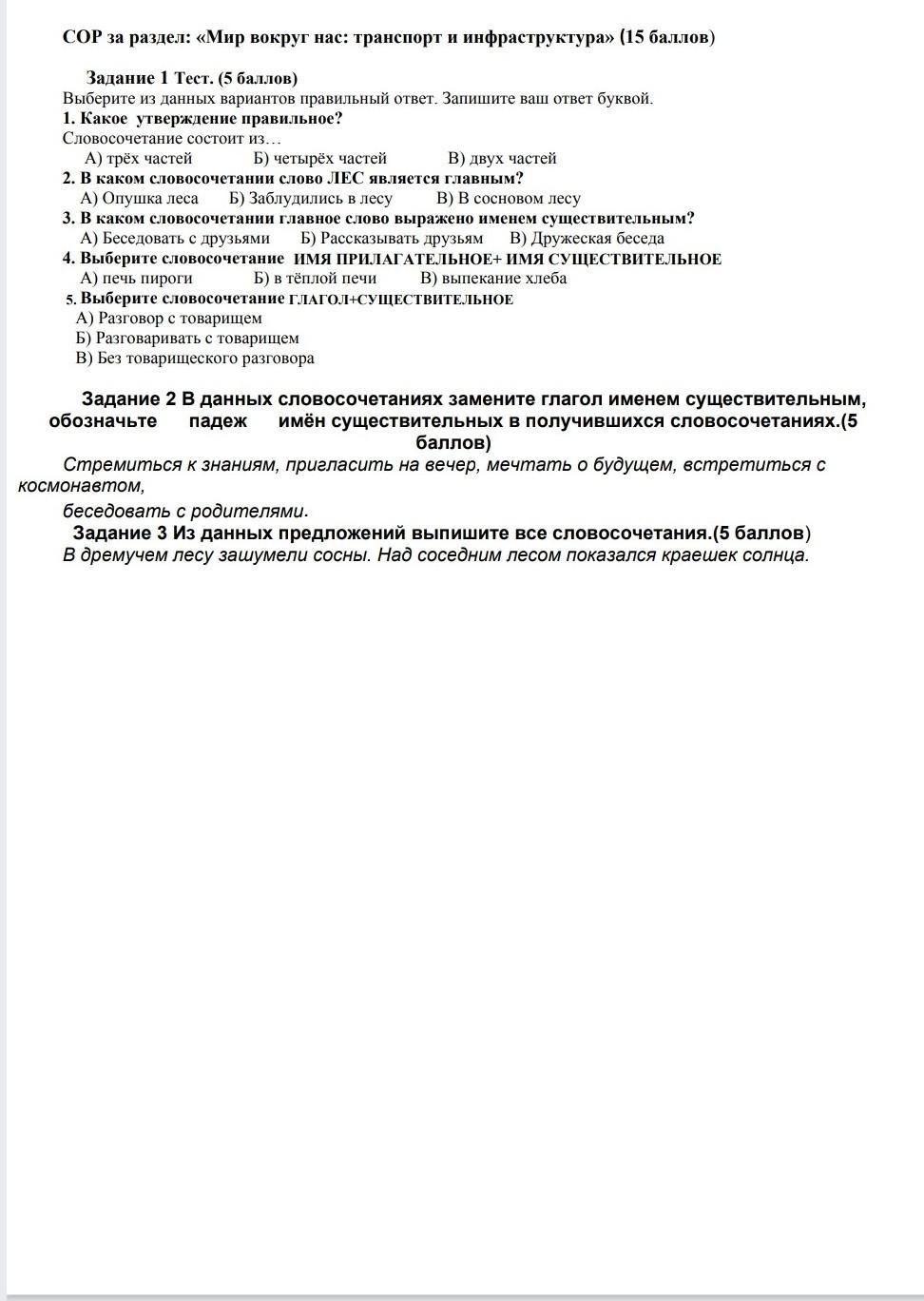 СОР за раздел: «Мир вокруг нас: транспорт и инфраструктура» (15 баллов)

Задание 1 Тест. (5 баллов)
Выберите из данных вариантов правильный ответ. Запишите ваш ответ буквой.
1. Какое утверждение правильное?
Словосочетание состоит из…
А) трёх частей Б) четырёх частей В) двух частей
2. В каком словосочетании слово ЛЕС является главным?
А) Опушка леса Б) Заблудились в лесу В) В сосновом лесу
3. В каком словосочетании главное слово выражено именем существительным?
А) Беседовать с друзьями Б) Рассказывать друзьям В) Дружеская беседа
4. Выберите словосочетание ИМЯ ПРИЛАГАТЕЛЬНОЕ+ ИМЯ СУЩЕСТВИТЕЛЬНОЕ
А) печь пироги Б) в тёплой печи В) выпекание хлеба
5. Выберите словосочетание ГЛАГОЛ+СУЩЕСТВИТЕЛЬНОЕ
А) Разговор с товарищем
Б) Разговаривать с товарищем
В) Без товарищеского разговора

Задание 2 В данных словосочетаниях замените глагол именем существительным, обозначьте падеж имён существительных в получившихся словосочетаниях.(5 баллов)
Стремиться к знаниям, пригласить на вечер, мечтать о будущем, встретиться с космонавтом,
беседовать с родителями.
Задание 3 Из данных предложений выпишите все словосочетания.(5 баллов)
В дремучем лесу зашумели сосны. Над соседним лесом показался краешек солнца.